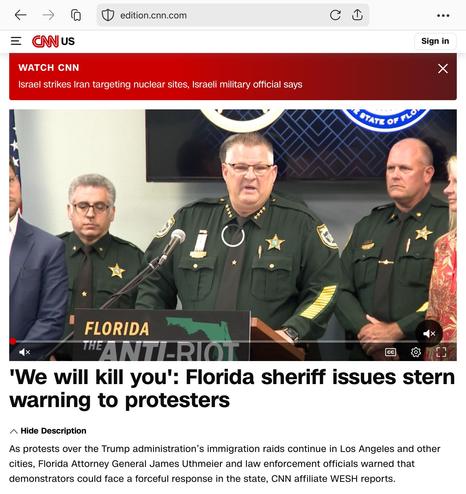 edition.cnn.com

CNN US

Sign in

WATCH CNN
Israel strikes Iran targeting nuclear sites, Israeli military official says

STATE OF FLO

FLORIDA
THE ANTI-RIOT

CC

'We will kill you': Florida sheriff issues stern warning to protesters

Hide Description

As protests over the Trump administration's immigration raids continue in Los Angeles and other cities, Florida Attorney General James Uthmeier and law enforcement officials warned that demonstrators could face a forceful response in the state, CNN affiliate WESH reports.